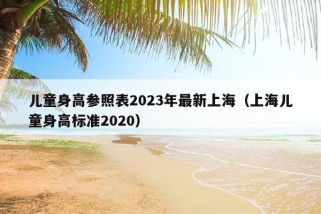 儿童身高参照表2023年最新上海（上海儿童身高标准2020）